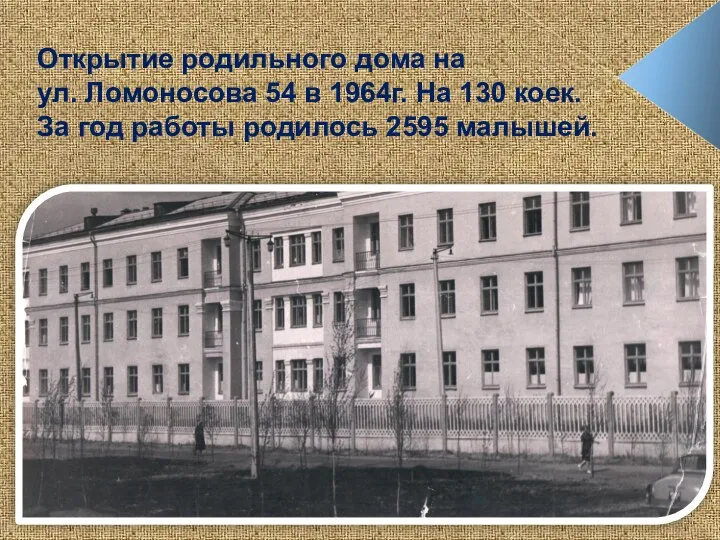 Открытие родильного дома на ул. Ломоносова 54 в 1964г. На 130 коек. За год работы родилось 2595 малышей.